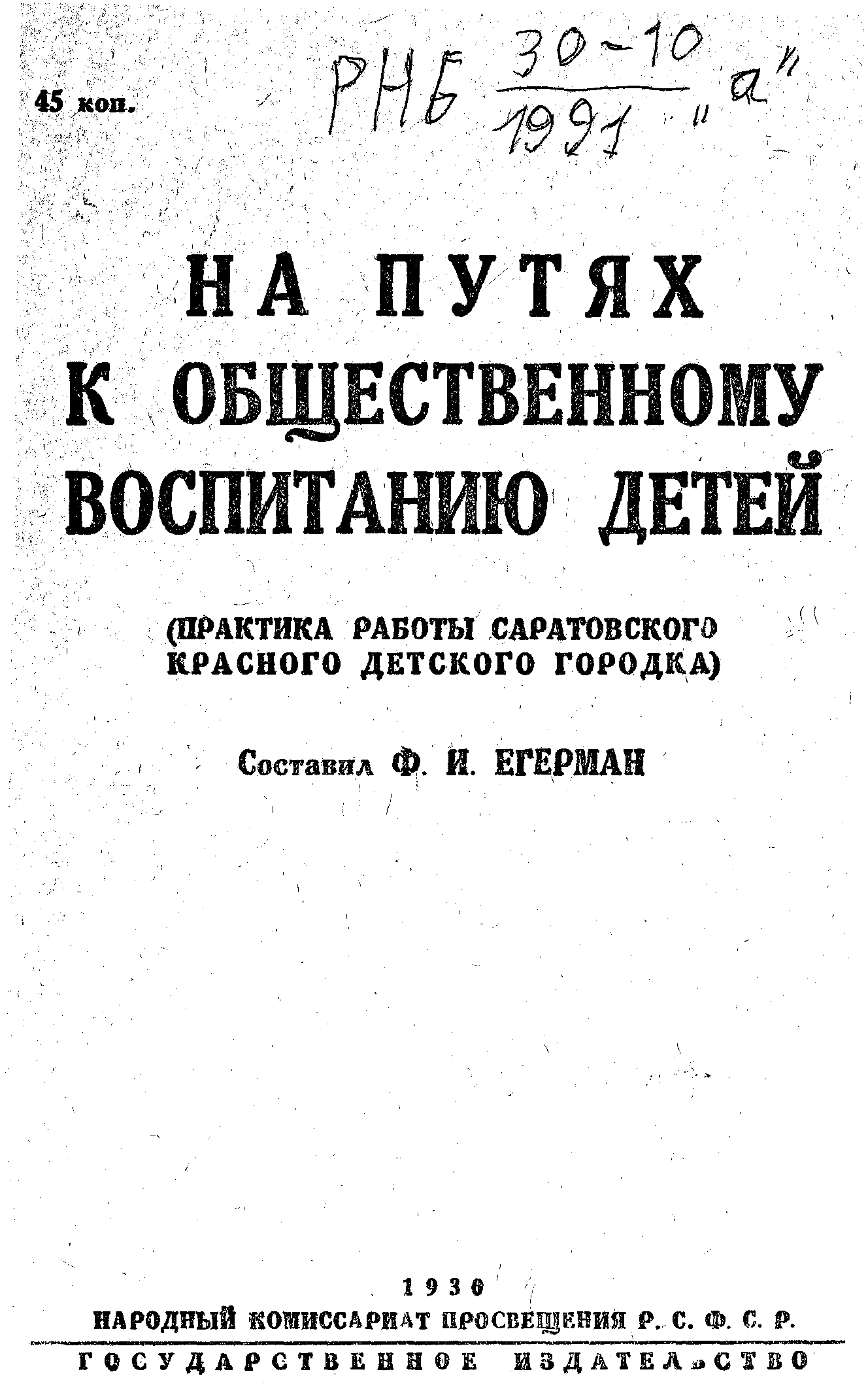 45 коп.

РНБ $\frac{30-10}{1991}$ "а"

НА ПУТЯХ К ОБЩЕСТВЕННОМУ ВОСПИТАНИЮ ДЕТЕЙ

(ПРАКТИКА РАБОТЫ САРАТОВСКОГО КРАСНОГО ДЕТСКОГО ГОРОДКА)

Составил Ф. И. ЕГЕРМАН

1930

НАРОДНЫЙ КОМИССАРИАТ ПРОСВЕЩЕНИЯ Р. С. Ф. С. Р.

ГОСУДАРСТВЕННОЕ ИЗДАТЕЛЬСТВО